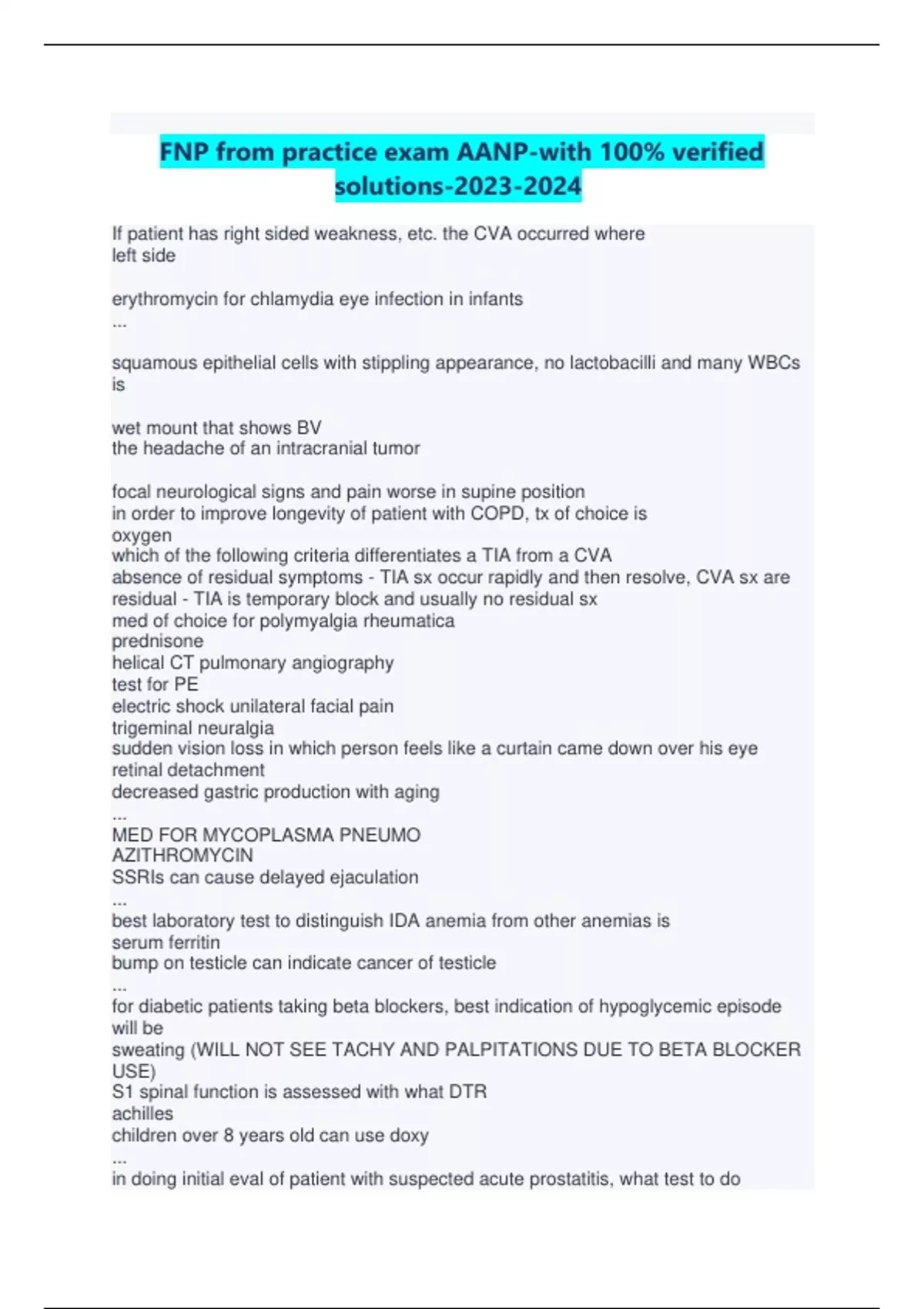 FNP from practice exam AANP-with 100% verified solutions-2023-2024

If patient has right sided weakness, etc. the CVA occurred where
left side

erythromycin for chlamydia eye infection in infants
...

squamous epithelial cells with stippling appearance, no lactobacilli and many WBCs is

wet mount that shows BV
the headache of an intracranial tumor

focal neurological signs and pain worse in supine position
in order to improve longevity of patient with COPD, tx of choice is
oxygen
which of the following criteria differentiates a TIA from a CVA
absence of residual symptoms - TIA sx occur rapidly and then resolve, CVA sx are residual - TIA is temporary block and usually no residual sx
med of choice for polymyalgia rheumatica
prednisone
helical CT pulmonary angiography
test for PE
electric shock unilateral facial pain
trigeminal neuralgia
sudden vision loss in which person feels like a curtain came down over his eye
retinal detachment
decreased gastric production with aging
...
MED FOR MYCOPLASMA PNEUMO
AZITHROMYCIN
SSRIs can cause delayed ejaculation
...
best laboratory test to distinguish IDA anemia from other anemias is
serum ferritin
bump on testicle can indicate cancer of testicle
...
for diabetic patients taking beta blockers, best indication of hypoglycemic episode will be
sweating (WILL NOT SEE TACHY AND PALPITATIONS DUE TO BETA BLOCKER USE)
S1 spinal function is assessed with what DTR
achilles
children over 8 years old can use doxy
...
in doing initial eval of patient with suspected acute prostatitis, what test to do